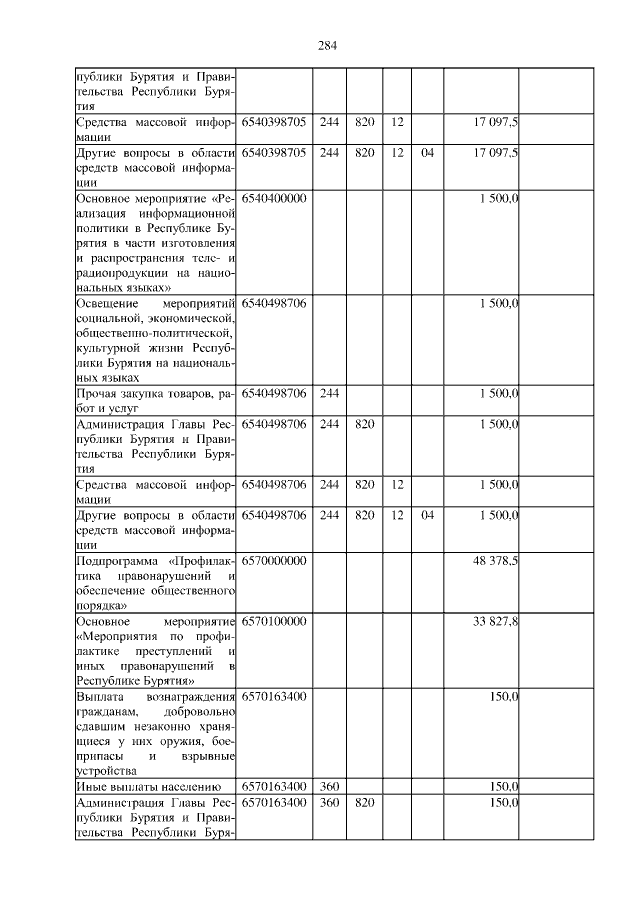 284

| публики Бурятия и Правительства Республики Бурятия | | | | | | | |
|---|---|---|---|---|---|---|---|
| Средства массовой информации | 6540398705 | 244 | 820 | 12 | | 17 097,5 | |
| Другие вопросы в области средств массовой информации | 6540398705 | 244 | 820 | 12 | 04 | 17 097,5 | |
| Основное мероприятие «Реализация информационной политики в Республике Бурятия в части изготовления и распространения теле- и радиопродукции на национальных языках» | 6540400000 | | | | | 1 500,0 | |
| Освещение мероприятий социальной, экономической, общественно-политической, культурной жизни Республики Бурятия на национальных языках | 6540498706 | | | | | 1 500,0 | |
| Прочая закупка товаров, работ и услуг | 6540498706 | 244 | | | | 1 500,0 | |
| Администрация Главы Республики Бурятия и Правительства Республики Бурятия | 6540498706 | 244 | 820 | | | 1 500,0 | |
| Средства массовой информации | 6540498706 | 244 | 820 | 12 | | 1 500,0 | |
| Другие вопросы в области средств массовой информации | 6540498706 | 244 | 820 | 12 | 04 | 1 500,0 | |
| Подпрограмма «Профилактика правонарушений и обеспечение общественного порядка» | 6570000000 | | | | | 48 378,5 | |
| Основное мероприятие «Мероприятия по профилактике преступлений и иных правонарушений в Республике Бурятия» | 6570100000 | | | | | 33 827,8 | |
| Выплата вознаграждения гражданам, добровольно сдавшим незаконно хранящиеся у них оружия, боеприпасы и взрывные устройства | 6570163400 | | | | | 150,0 | |
| Иные выплаты населению | 6570163400 | 360 | | | | 150,0 | |
| Администрация Главы Республики Бурятия и Правительства Республики Буря- | 6570163400 | 360 | 820 | | | 150,0 | |